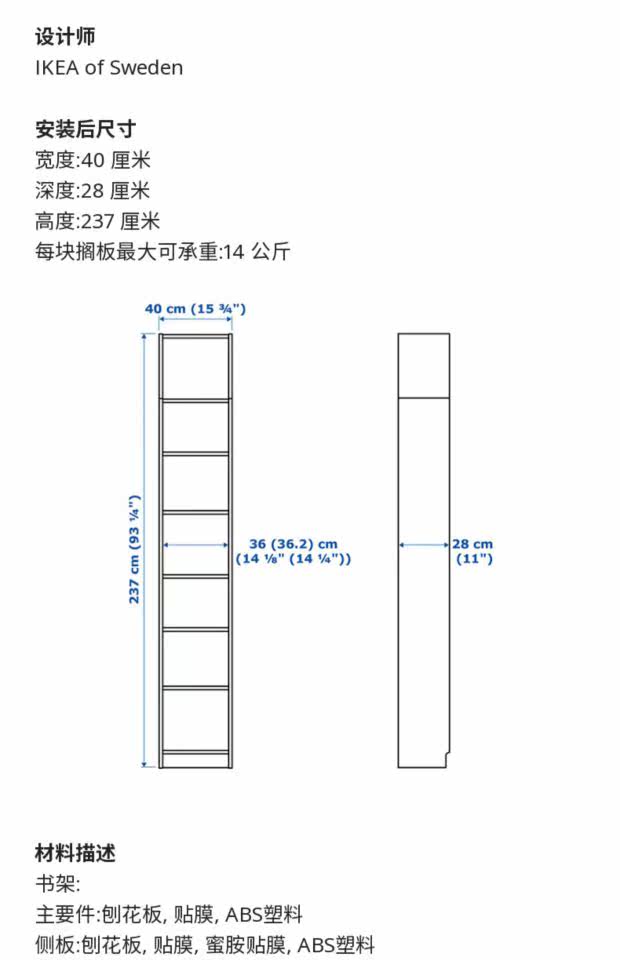 设计师
IKEA of Sweden

安装后尺寸
宽度:40 厘米
深度:28 厘米
高度:237 厘米
每块搁板最大可承重:14 公斤

40 cm (15 ¾")

237 cm (93 ¼")

36 (36.2) cm
(14 ⅛" (14 ¼"))

28 cm
(11")

材料描述
书架:
主要件:刨花板, 贴膜, ABS塑料
侧板:刨花板, 贴膜, 蜜胺贴膜, ABS塑料